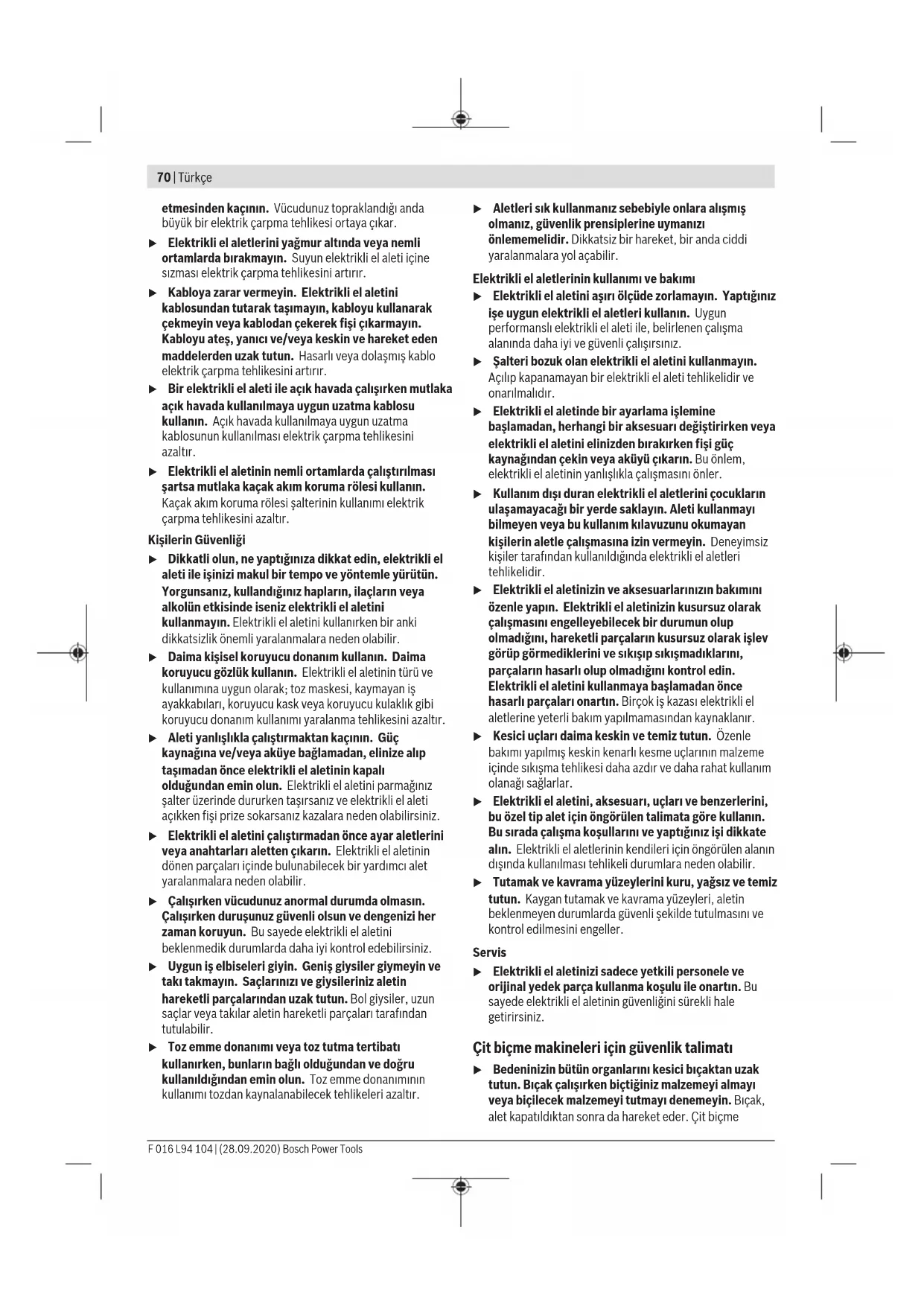 70 | Türkçe

etmesinden kaçının. Vücudunuz topraklandığı anda büyük bir elektrik çarpma tehlikesi ortaya çıkar.

▶ Elektrikli el aletlerini yağmur altında veya nemli ortamlarda bırakmayın. Suyun elektrikli el aleti içine sızması elektrik çarpma tehlikesini artırır.

▶ Kabloya zarar vermeyin. Elektrikli el aletini kablosundan tutarak taşımayın, kabloyu kullanarak çekmeyin veya kablodan çekerek fişi çıkarmayın. Kabloyu ateş, yanıcı ve/veya keskin ve hareket eden maddelerden uzak tutun. Hasarlı veya dolaşmış kablo elektrik çarpma tehlikesini artırır.

▶ Bir elektrikli el aleti ile açık havada çalışırken mutlaka açık havada kullanılmaya uygun uzatma kablosu kullanın. Açık havada kullanılmaya uygun uzatma kablosunun kullanılması elektrik çarpma tehlikesini azaltır.

▶ Elektrikli el aletinin nemli ortamlarda çalıştırılması şartsa mutlaka kaçak akım koruma rölesi kullanın. Kaçak akım koruma rölesi şalterinin kullanımı elektrik çarpma tehlikesini azaltır.

Kişilerin Güvenliği

▶ Dikkatli olun, ne yaptığınıza dikkat edin, elektrikli el aleti ile işinizi makul bir tempo ve yöntemle yürütün. Yorgunsanız, kullandığınız hapların, ilaçların veya alkolün etkisinde iseniz elektrikli el aletini kullanmayın. Elektrikli el aletini kullanırken bir anki dikkatsizlik önemli yaralanmalara neden olabilir.

▶ Daima kişisel koruyucu donanım kullanın. Daima koruyucu gözlük kullanın. Elektrikli el aletinin türü ve kullanımına uygun olarak; toz maskesi, kaymayan iş ayakkabıları, koruyucu kask veya koruyucu kulaklık gibi koruyucu donanım kullanımı yaralanma tehlikesini azaltır.

▶ Aleti yanlışlıkla çalıştırmaktan kaçının. Güç kaynağına ve/veya aküye bağlamadan, elinize alıp taşımadan önce elektrikli el aletinin kapalı olduğundan emin olun. Elektrikli el aletini parmağınız şalter üzerinde dururken taşırsanız ve elektrikli el aleti açıkken fişi prize sokarsanız kazalara neden olabilirsiniz.

▶ Elektrikli el aletini çalıştırmadan önce ayar aletlerini veya anahtarları aletten çıkarın. Elektrikli el aletinin dönen parçaları içinde bulunabilecek bir yardımcı alet yaralanmalara neden olabilir.

▶ Çalışırken vücudunuz anormal durumda olmasın. Çalışırken duruşunuz güvenli olsun ve dengenizi her zaman koruyun. Bu sayede elektrikli el aletini beklenmedik durumlarda daha iyi kontrol edebilirsiniz.

▶ Uygun iş elbiseleri giyin. Geniş giysiler giymeyin ve takı takmayın. Saçlarınızı ve giysileriniz aletin hareketli parçalarından uzak tutun. Bol giysiler, uzun saçlar veya takılar aletin hareketli parçaları tarafından tutulabilir.

▶ Toz emme donanımı veya toz tutma tertibatı kullanırken, bunların bağlı olduğundan ve doğru kullanıldığından emin olun. Toz emme donanımının kullanımı tozdan kaynalanabilecek tehlikeleri azaltır.

▶ Aletleri sık kullanmanız sebebiyle onlara alışmış olmanız, güvenlik prensiplerine uymanızı önlememelidir. Dikkatsiz bir hareket, bir anda ciddi yaralanmalara yol açabilir.

Elektrikli el aletlerinin kullanımı ve bakımı

▶ Elektrikli el aletini aşırı ölçüde zorlamayın. Yaptığınız işe uygun elektrikli el aletleri kullanın. Uygun performanslı elektrikli el aleti ile, belirlenen çalışma alanında daha iyi ve güvenli çalışırsınız.

▶ Şalteri bozuk olan elektrikli el aletini kullanmayın. Açılıp kapanamayan bir elektrikli el aleti tehlikelidir ve onarılmalıdır.

▶ Elektrikli el aletinde bir ayarlama işlemine başlamadan, herhangi bir aksesuarı değiştirirken veya elektrikli el aletini elinizden bırakırken fişi güç kaynağından çekin veya aküyü çıkarın. Bu önlem, elektrikli el aletinin yanlışlıkla çalışmasını önler.

▶ Kullanım dışı duran elektrikli el aletlerini çocukların ulaşamayacağı bir yerde saklayın. Aleti kullanmayı bilmeyen veya bu kullanım kılavuzunu okumayan kişilerin aletle çalışmasına izin vermeyin. Deneyimsiz kişiler tarafından kullanıldığında elektrikli el aletleri tehlikelidir.

▶ Elektrikli el aletinizin ve aksesuarlarınızın bakımını özenle yapın. Elektrikli el aletinizin kusursuz olarak çalışmasını engelleyebilecek bir durumun olup olmadığını, hareketli parçaların kusursuz olarak işlev görüp görmediklerini ve sıkışıp sıkışmadıklarını, parçaların hasarlı olup olmadığını kontrol edin. Elektrikli el aletini kullanmaya başlamadan önce hasarlı parçaları onartın. Birçok iş kazası elektrikli el aletlerine yeterli bakım yapılmamasından kaynaklanır.

▶ Kesici uçları daima keskin ve temiz tutun. Özenle bakımı yapılmış keskin kenarlı kesme uçlarının malzeme içinde sıkışma tehlikesi daha azdır ve daha rahat kullanım olanağı sağlarlar.

▶ Elektrikli el aletini, aksesuarı, uçları ve benzerlerini, bu özel tip alet için öngörülen talimata göre kullanın. Bu sırada çalışma koşullarını ve yaptığınız işi dikkate alın. Elektrikli el aletlerinin kendileri için öngörülen alanın dışında kullanılması tehlikeli durumlara neden olabilir.

▶ Tutamak ve kavrama yüzeylerini kuru, yağsız ve temiz tutun. Kaygan tutamak ve kavrama yüzeyleri, aletin beklenmeyen durumlarda güvenli şekilde tutulmasını ve kontrol edilmesini engeller.

Servis

▶ Elektrikli el aletinizi sadece yetkili personele ve orijinal yedek parça kullanma koşulu ile onartın. Bu sayede elektrikli el aletinin güvenliğini sürekli hale getirirsiniz.

Çit biçme makineleri için güvenlik talimatı

▶ Bedeninizin bütün organlarını kesici bıçaktan uzak tutun. Bıçak çalışırken biçtiğiniz malzemeyi almayı veya biçilecek malzemeyi tutmayı denemeyin. Bıçak, alet kapatıldıktan sonra da hareket eder. Çit biçme

F 016 L94 104 | (28.09.2020) Bosch Power Tools